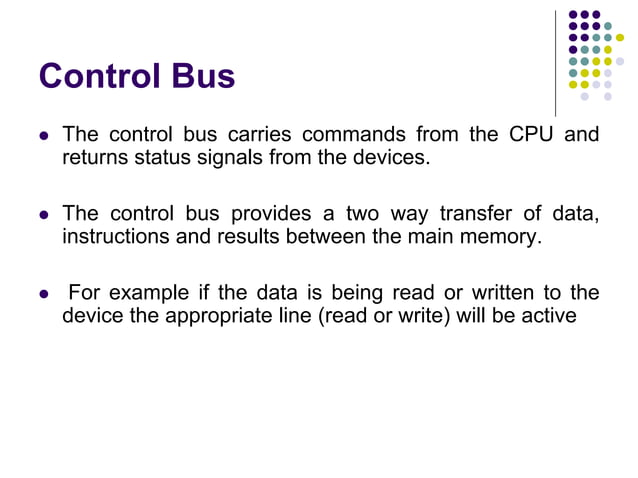 Control Bus

• The control bus carries commands from the CPU and returns status signals from the devices.

• The control bus provides a two way transfer of data, instructions and results between the main memory.

• For example if the data is being read or written to the device the appropriate line (read or write) will be active